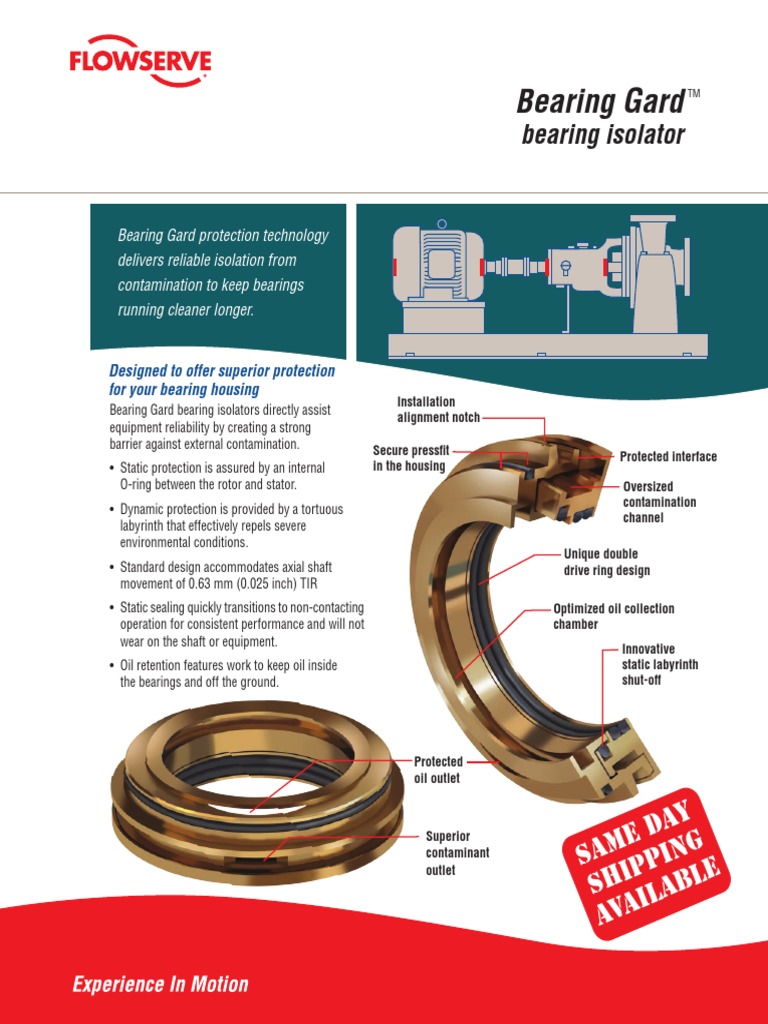 FLOWSERVE

Bearing Gard™
bearing isolator

Bearing Gard protection technology delivers reliable isolation from contamination to keep bearings running cleaner longer.

Designed to offer superior protection for your bearing housing

Bearing Gard bearing isolators directly assist equipment reliability by creating a strong barrier against external contamination.

• Static protection is assured by an internal O-ring between the rotor and stator.

• Dynamic protection is provided by a tortuous labyrinth that effectively repels severe environmental conditions.

• Standard design accommodates axial shaft movement of 0.63 mm (0.025 inch) TIR

• Static sealing quickly transitions to non-contacting operation for consistent performance and will not wear on the shaft or equipment.

• Oil retention features work to keep oil inside the bearings and off the ground.

Installation alignment notch

Secure pressfit in the housing

Protected interface

Oversized contamination channel

Unique double drive ring design

Optimized oil collection chamber

Innovative static labyrinth shut-off

Protected oil outlet

Superior contaminant outlet

SAME DAY SHIPPING AVAILABLE

Experience In Motion